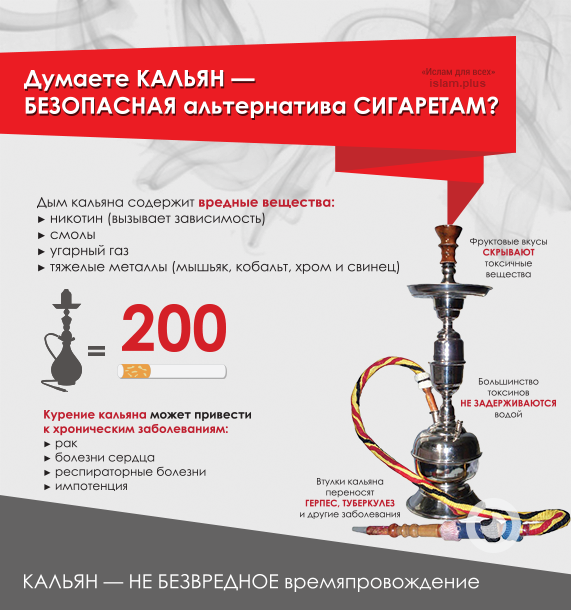 Думаете КАЛЬЯН — БЕЗОПАСНАЯ альтернатива СИГАРЕТАМ?

«Ислам для всех»
islam.plus

Дым кальяна содержит вредные вещества:
► никотин (вызывает зависимость)
► смолы
► угарный газ
► тяжелые металлы (мышьяк, кобальт, хром и свинец)

= 200

Курение кальяна может привести к хроническим заболеваниям:
► рак
► болезни сердца
► респираторные болезни
► импотенция

Фруктовые вкусы СКРЫВАЮТ токсичные вещества

Большинство токсинов НЕ ЗАДЕРЖИВАЮТСЯ водой

Втулки кальяна переносят ГЕРПЕС, ТУБЕРКУЛЕЗ и другие заболевания

КАЛЬЯН — НЕ БЕЗВРЕДНОЕ времяпровождение